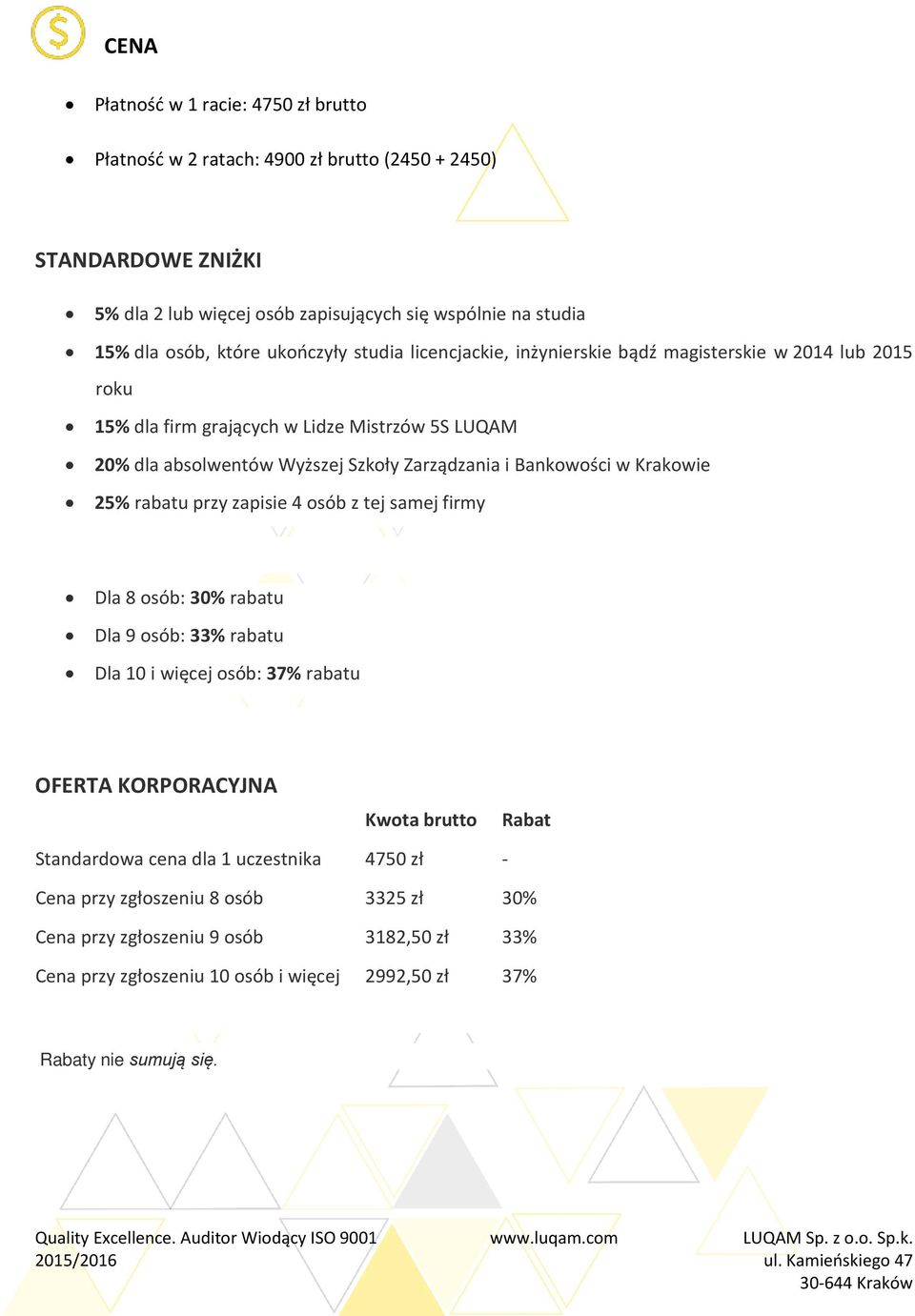 CENA

- Płatność w 1 racie: 4750 zł brutto
- Płatność w 2 ratach: 4900 zł brutto (2450 + 2450)

STANDARDOWE ZNIŻKI

- 5% dla 2 lub więcej osób zapisujących się wspólnie na studia
- 15% dla osób, które ukończyły studia licencjackie, inżynierskie bądź magisterskie w 2014 lub 2015 roku
- 15% dla firm grających w Lidze Mistrzów 5S LUQAM
- 20% dla absolwentów Wyższej Szkoły Zarządzania i Bankowości w Krakowie
- 25% rabatu przy zapisie 4 osób z tej samej firmy

- Dla 8 osób: 30% rabatu
- Dla 9 osób: 33% rabatu
- Dla 10 i więcej osób: 37% rabatu

OFERTA KORPORACYJNA

| | Kwota brutto | Rabat |
|---|---|---|
| Standardowa cena dla 1 uczestnika | 4750 zł | - |
| Cena przy zgłoszeniu 8 osób | 3325 zł | 30% |
| Cena przy zgłoszeniu 9 osób | 3182,50 zł | 33% |
| Cena przy zgłoszeniu 10 osób i więcej | 2992,50 zł | 37% |

Rabaty nie sumują się.

Quality Excellence. Auditor Wiodący ISO 9001 2015/2016

www.luqam.com

LUQAM Sp. z o.o. Sp.k.
ul. Kamieńskiego 47
30-644 Kraków